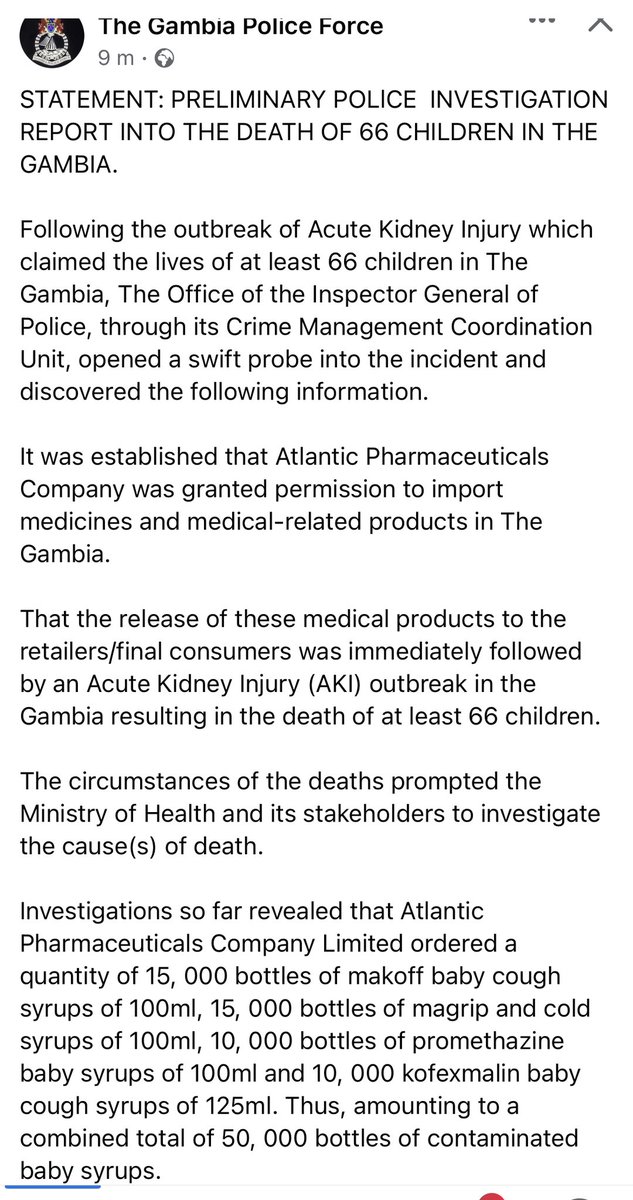 The Gambia Police Force
9 m ·

STATEMENT: PRELIMINARY POLICE INVESTIGATION REPORT INTO THE DEATH OF 66 CHILDREN IN THE GAMBIA.

Following the outbreak of Acute Kidney Injury which claimed the lives of at least 66 children in The Gambia, The Office of the Inspector General of Police, through its Crime Management Coordination Unit, opened a swift probe into the incident and discovered the following information.

It was established that Atlantic Pharmaceuticals Company was granted permission to import medicines and medical-related products in The Gambia.

That the release of these medical products to the retailers/final consumers was immediately followed by an Acute Kidney Injury (AKI) outbreak in the Gambia resulting in the death of at least 66 children.

The circumstances of the deaths prompted the Ministry of Health and its stakeholders to investigate the cause(s) of death.

Investigations so far revealed that Atlantic Pharmaceuticals Company Limited ordered a quantity of 15, 000 bottles of makoff baby cough syrups of 100ml, 15, 000 bottles of magrip and cold syrups of 100ml, 10, 000 bottles of promethazine baby syrups of 100ml and 10, 000 kofexmalin baby cough syrups of 125ml. Thus, amounting to a combined total of 50, 000 bottles of contaminated baby syrups.